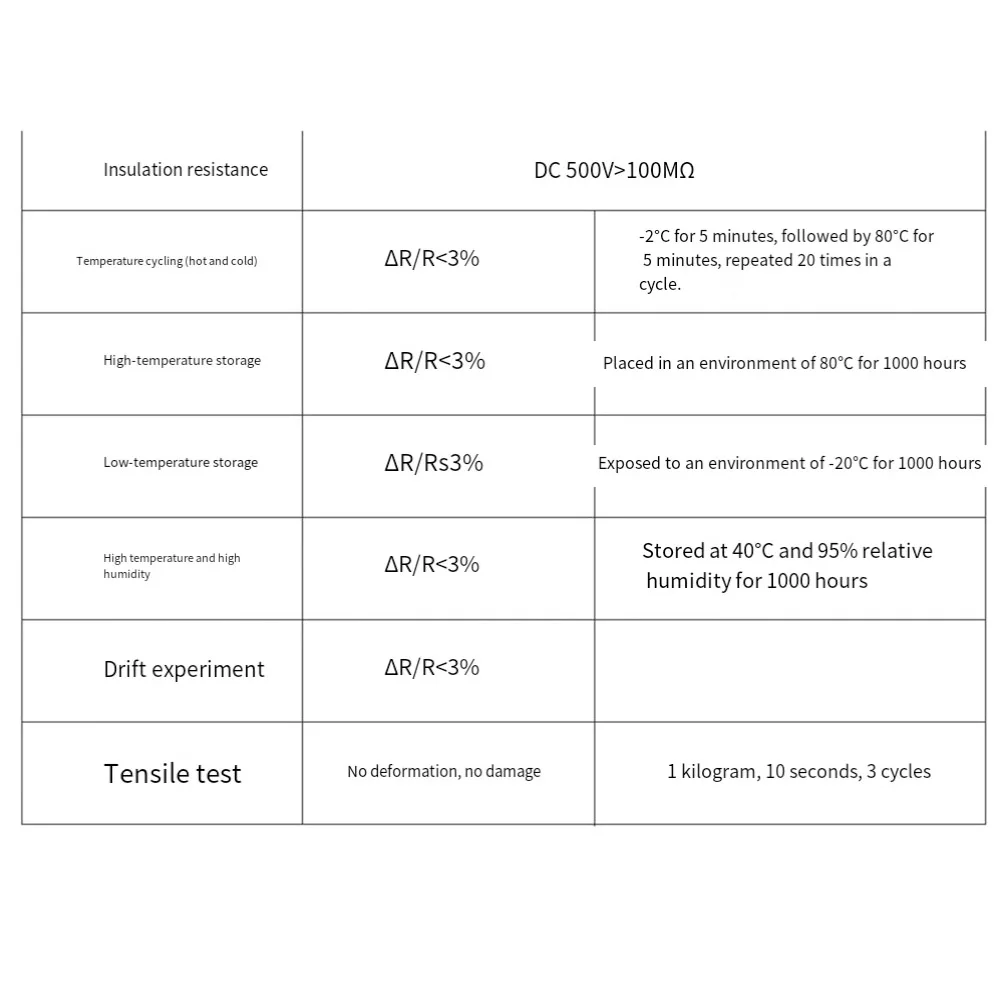 | Insulation resistance | DC 500V>100MΩ | |
|---|---|---|
| Temperature cycling (hot and cold) | ΔR/R<3% | -2°C for 5 minutes, followed by 80°C for 5 minutes, repeated 20 times in a cycle. |
| High-temperature storage | ΔR/R<3% | Placed in an environment of 80°C for 1000 hours |
| Low-temperature storage | ΔR/Rs3% | Exposed to an environment of -20°C for 1000 hours |
| High temperature and high humidity | ΔR/R<3% | Stored at 40°C and 95% relative humidity for 1000 hours |
| Drift experiment | ΔR/R<3% | |
| Tensile test | No deformation, no damage | 1 kilogram, 10 seconds, 3 cycles |